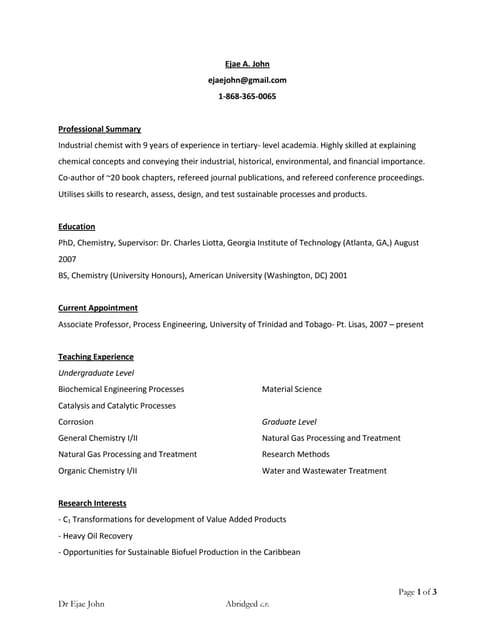 Ejae A. John
ejaejohn@gmail.com
1-868-365-0065

Professional Summary
Industrial chemist with 9 years of experience in tertiary- level academia. Highly skilled at explaining chemical concepts and conveying their industrial, historical, environmental, and financial importance. Co-author of ~20 book chapters, refereed journal publications, and refereed conference proceedings. Utilises skills to research, assess, design, and test sustainable processes and products.

Education
PhD, Chemistry, Supervisor: Dr. Charles Liotta, Georgia Institute of Technology (Atlanta, GA,) August 2007
BS, Chemistry (University Honours), American University (Washington, DC) 2001

Current Appointment
Associate Professor, Process Engineering, University of Trinidad and Tobago- Pt. Lisas, 2007 – present

Teaching Experience
Undergraduate Level
Biochemical Engineering Processes
Catalysis and Catalytic Processes
Corrosion
General Chemistry I/II
Natural Gas Processing and Treatment
Organic Chemistry I/II

Material Science

Graduate Level
Natural Gas Processing and Treatment
Research Methods
Water and Wastewater Treatment

Research Interests
- $C_1$ Transformations for development of Value Added Products
- Heavy Oil Recovery
- Opportunities for Sustainable Biofuel Production in the Caribbean

Page 1 of 3
Dr Ejae John Abridged c.v.